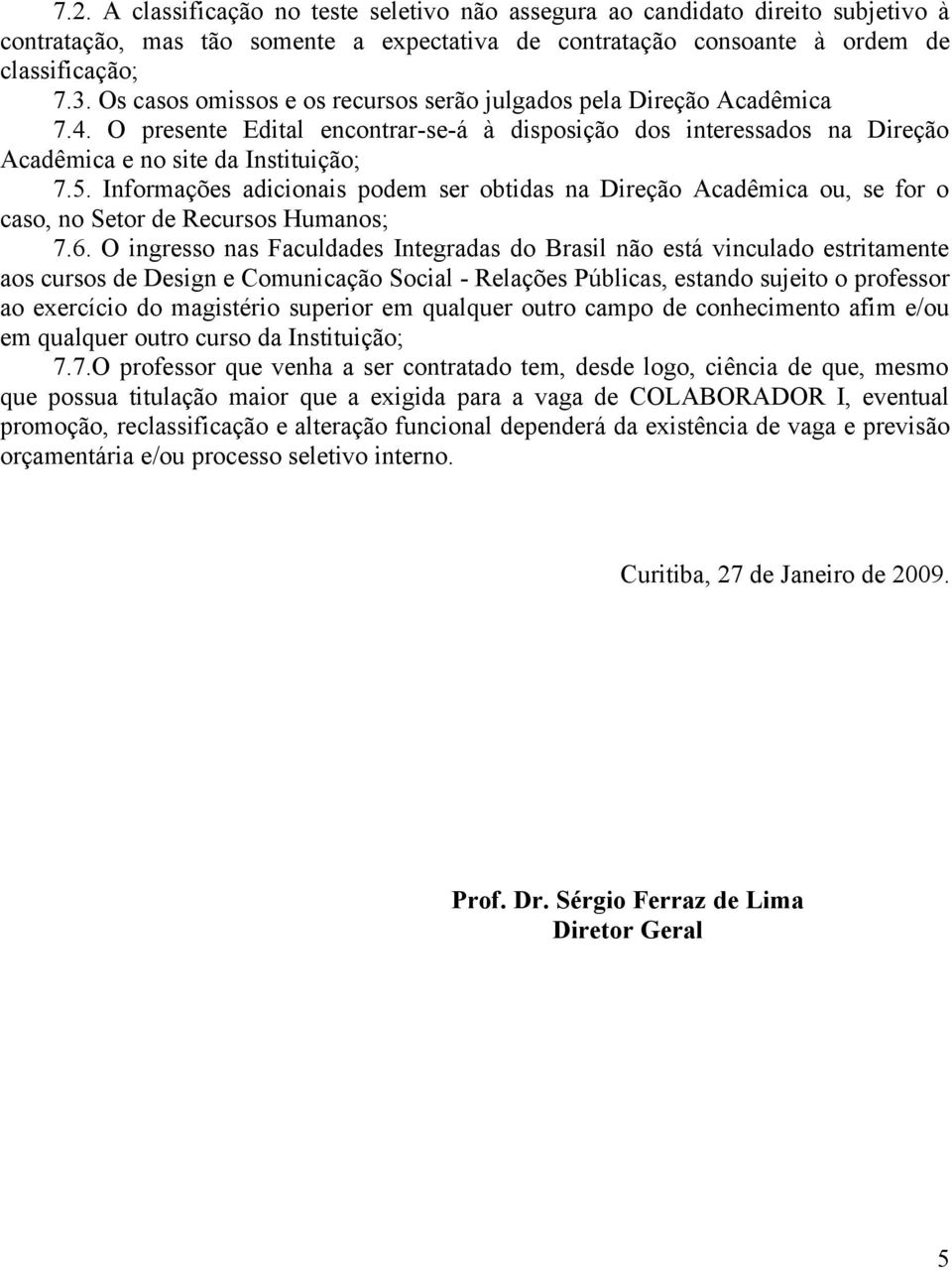 7.2. A classificação no teste seletivo não assegura ao candidato direito subjetivo à contratação, mas tão somente a expectativa de contratação consoante à ordem de classificação;

7.3. Os casos omissos e os recursos serão julgados pela Direção Acadêmica

7.4. O presente Edital encontrar-se-á à disposição dos interessados na Direção Acadêmica e no site da Instituição;

7.5. Informações adicionais podem ser obtidas na Direção Acadêmica ou, se for o caso, no Setor de Recursos Humanos;

7.6. O ingresso nas Faculdades Integradas do Brasil não está vinculado estritamente aos cursos de Design e Comunicação Social - Relações Públicas, estando sujeito o professor ao exercício do magistério superior em qualquer outro campo de conhecimento afim e/ou em qualquer outro curso da Instituição;

7.7.O professor que venha a ser contratado tem, desde logo, ciência de que, mesmo que possua titulação maior que a exigida para a vaga de COLABORADOR I, eventual promoção, reclassificação e alteração funcional dependerá da existência de vaga e previsão orçamentária e/ou processo seletivo interno.

Curitiba, 27 de Janeiro de 2009.

Prof. Dr. Sérgio Ferraz de Lima
Diretor Geral

5